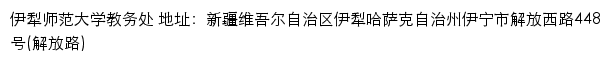 伊犁师范大学教务处 地址：新疆维吾尔自治区伊犁哈萨克自治州伊宁市解放西路448号(解放路)